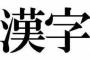 漢字